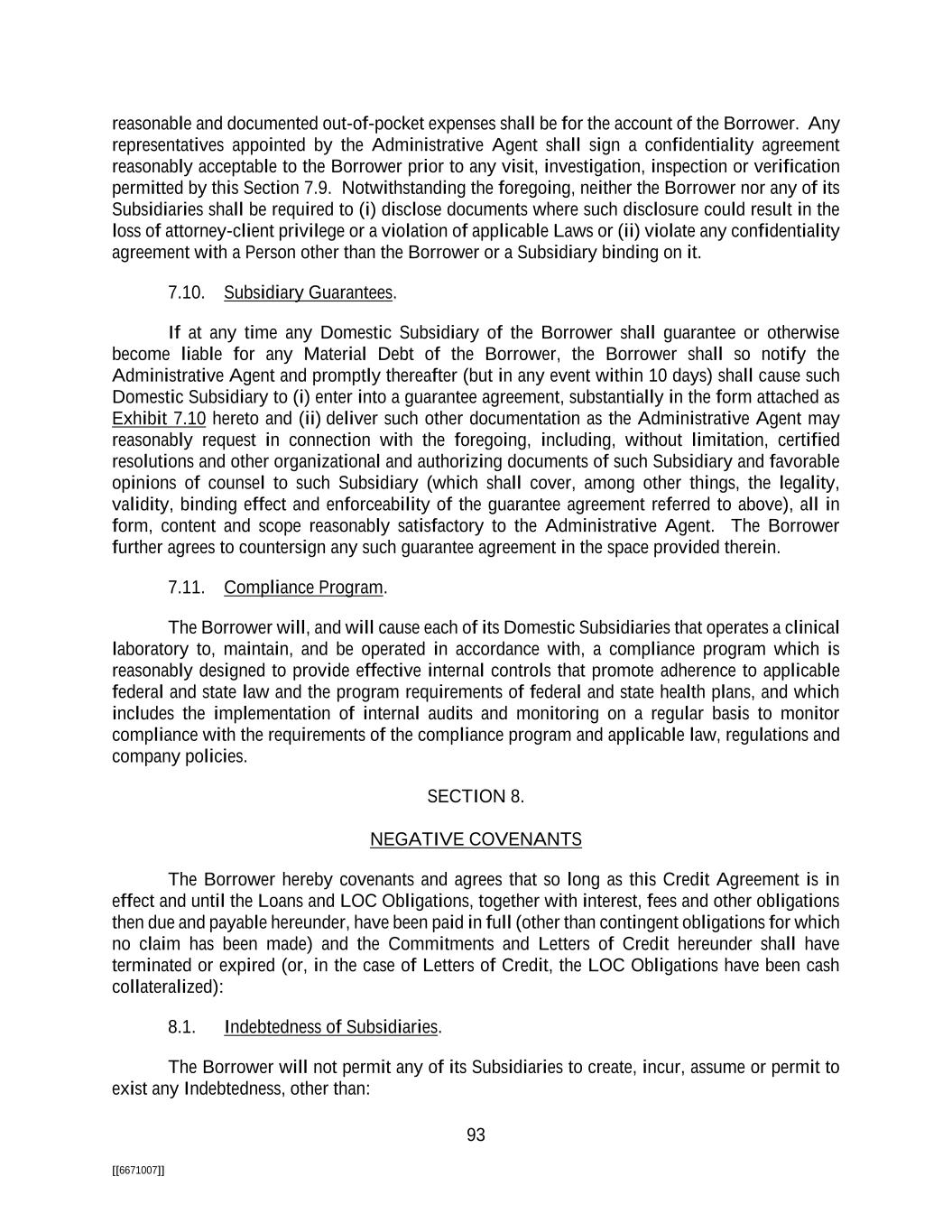 reasonable and documented out-of-pocket expenses shall be for the account of the Borrower. Any representatives appointed by the Administrative Agent shall sign a confidentiality agreement reasonably acceptable to the Borrower prior to any visit, investigation, inspection or verification permitted by this Section 7.9. Notwithstanding the foregoing, neither the Borrower nor any of its Subsidiaries shall be required to (i) disclose documents where such disclosure could result in the loss of attorney-client privilege or a violation of applicable Laws or (ii) violate any confidentiality agreement with a Person other than the Borrower or a Subsidiary binding on it.

7.10. Subsidiary Guarantees.

If at any time any Domestic Subsidiary of the Borrower shall guarantee or otherwise become liable for any Material Debt of the Borrower, the Borrower shall so notify the Administrative Agent and promptly thereafter (but in any event within 10 days) shall cause such Domestic Subsidiary to (i) enter into a guarantee agreement, substantially in the form attached as Exhibit 7.10 hereto and (ii) deliver such other documentation as the Administrative Agent may reasonably request in connection with the foregoing, including, without limitation, certified resolutions and other organizational and authorizing documents of such Subsidiary and favorable opinions of counsel to such Subsidiary (which shall cover, among other things, the legality, validity, binding effect and enforceability of the guarantee agreement referred to above), all in form, content and scope reasonably satisfactory to the Administrative Agent. The Borrower further agrees to countersign any such guarantee agreement in the space provided therein.

7.11. Compliance Program.

The Borrower will, and will cause each of its Domestic Subsidiaries that operates a clinical laboratory to, maintain, and be operated in accordance with, a compliance program which is reasonably designed to provide effective internal controls that promote adherence to applicable federal and state law and the program requirements of federal and state health plans, and which includes the implementation of internal audits and monitoring on a regular basis to monitor compliance with the requirements of the compliance program and applicable law, regulations and company policies.

SECTION 8.

NEGATIVE COVENANTS

The Borrower hereby covenants and agrees that so long as this Credit Agreement is in effect and until the Loans and LOC Obligations, together with interest, fees and other obligations then due and payable hereunder, have been paid in full (other than contingent obligations for which no claim has been made) and the Commitments and Letters of Credit hereunder shall have terminated or expired (or, in the case of Letters of Credit, the LOC Obligations have been cash collateralized):

8.1. Indebtedness of Subsidiaries.

The Borrower will not permit any of its Subsidiaries to create, incur, assume or permit to exist any Indebtedness, other than:

93

[[6671007]]